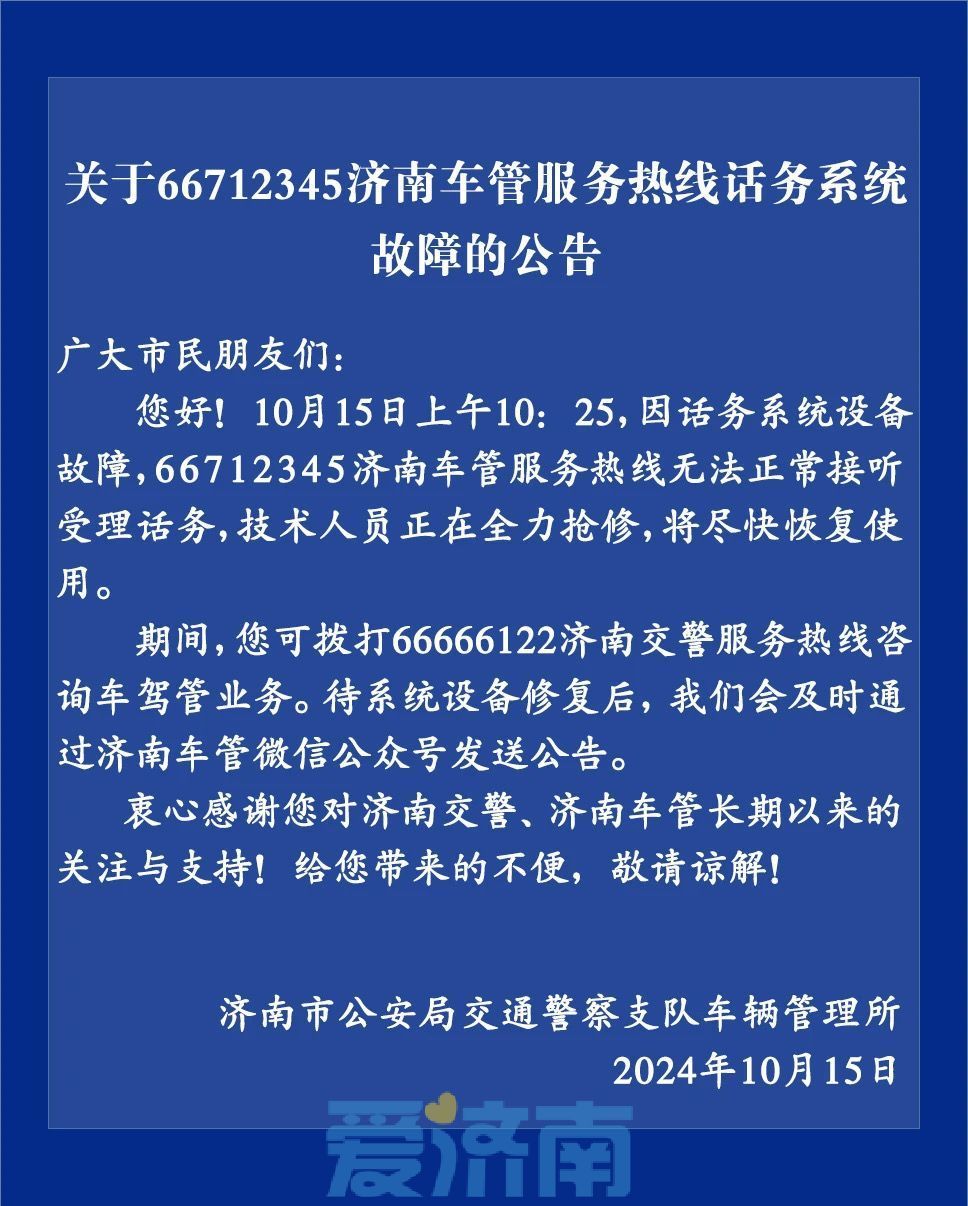 关于66712345济南车管服务热线话务系统故障的公告

广大市民朋友们：

您好！10月15日上午10：25，因话务系统设备故障，66712345济南车管服务热线无法正常接听受理话务，技术人员正在全力抢修，将尽快恢复使用。

期间，您可拨打66666122济南交警服务热线咨询车驾管业务。待系统设备修复后，我们会及时通过济南车管微信公众号发送公告。

衷心感谢您对济南交警、济南车管长期以来的关注与支持！给您带来的不便，敬请谅解！

济南市公安局交通警察支队车辆管理所
2024年10月15日

爱济南